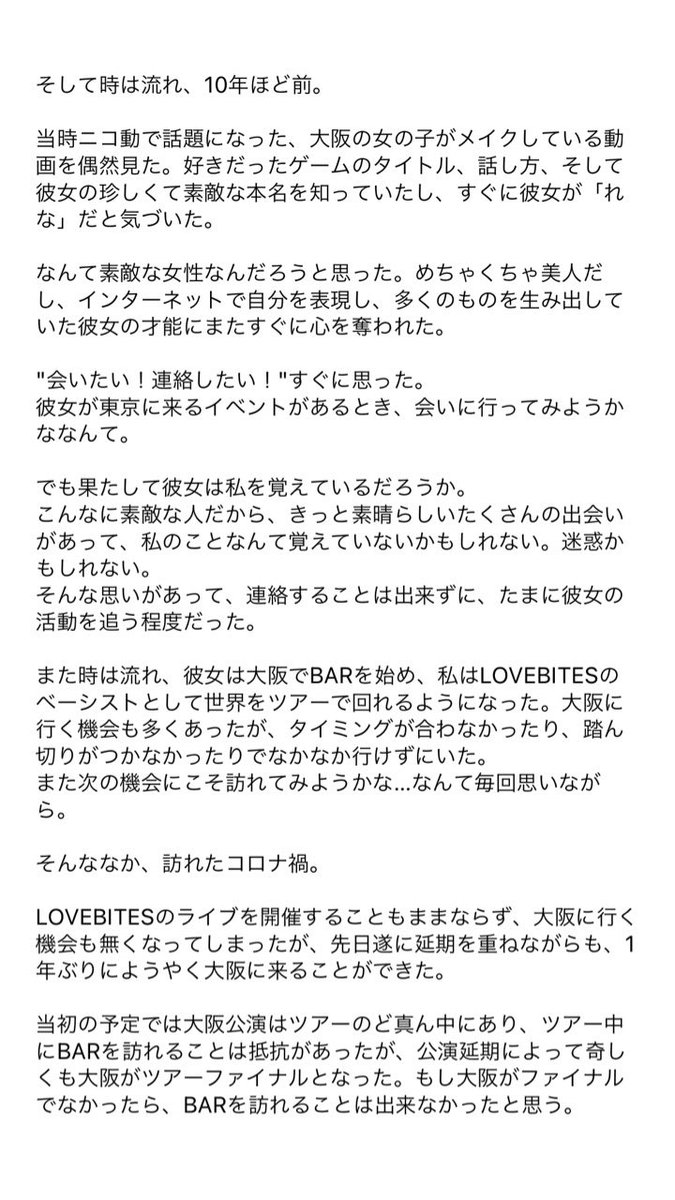 そして時は流れ、10年ほど前。

当時ニコ動で話題になった、大阪の女の子がメイクしている動画を偶然見た。好きだったゲームのタイトル、話し方、そして彼女の珍しくて素敵な本名を知っていたし、すぐに彼女が「れな」だと気づいた。

なんて素敵な女性なんだろうと思った。めちゃくちゃ美人だし、インターネットで自分を表現し、多くのものを生み出していた彼女の才能にまたすぐに心を奪われた。

"会いたい！連絡したい！"すぐに思った。
彼女が東京に来るイベントがあるとき、会いに行ってみようかななんて。

でも果たして彼女は私を覚えているだろうか。
こんなに素敵な人だから、きっと素晴らしいたくさんの出会いがあって、私のことなんて覚えていないかもしれない。迷惑かもしれない。
そんな思いがあって、連絡することは出来ずに、たまに彼女の活動を追う程度だった。

また時は流れ、彼女は大阪でBARを始め、私はLOVEBITESのベーシストとして世界をツアーで回れるようになった。大阪に行く機会も多くあったが、タイミングが合わなかったり、踏ん切りがつかなかったりでなかなか行けずにいた。
また次の機会にこそ訪れてみようかな...なんて毎回思いながら。

そんななか、訪れたコロナ禍。

LOVEBITESのライブを開催することもままならず、大阪に行く機会も無くなってしまったが、先日遂に延期を重ねながらも、1年ぶりにようやく大阪に来ることができた。

当初の予定では大阪公演はツアーのど真ん中にあり、ツアー中にBARを訪れることは抵抗があったが、公演延期によって奇しくも大阪がツアーファイナルとなった。もし大阪がファイナルでなかったら、BARを訪れることは出来なかったと思う。